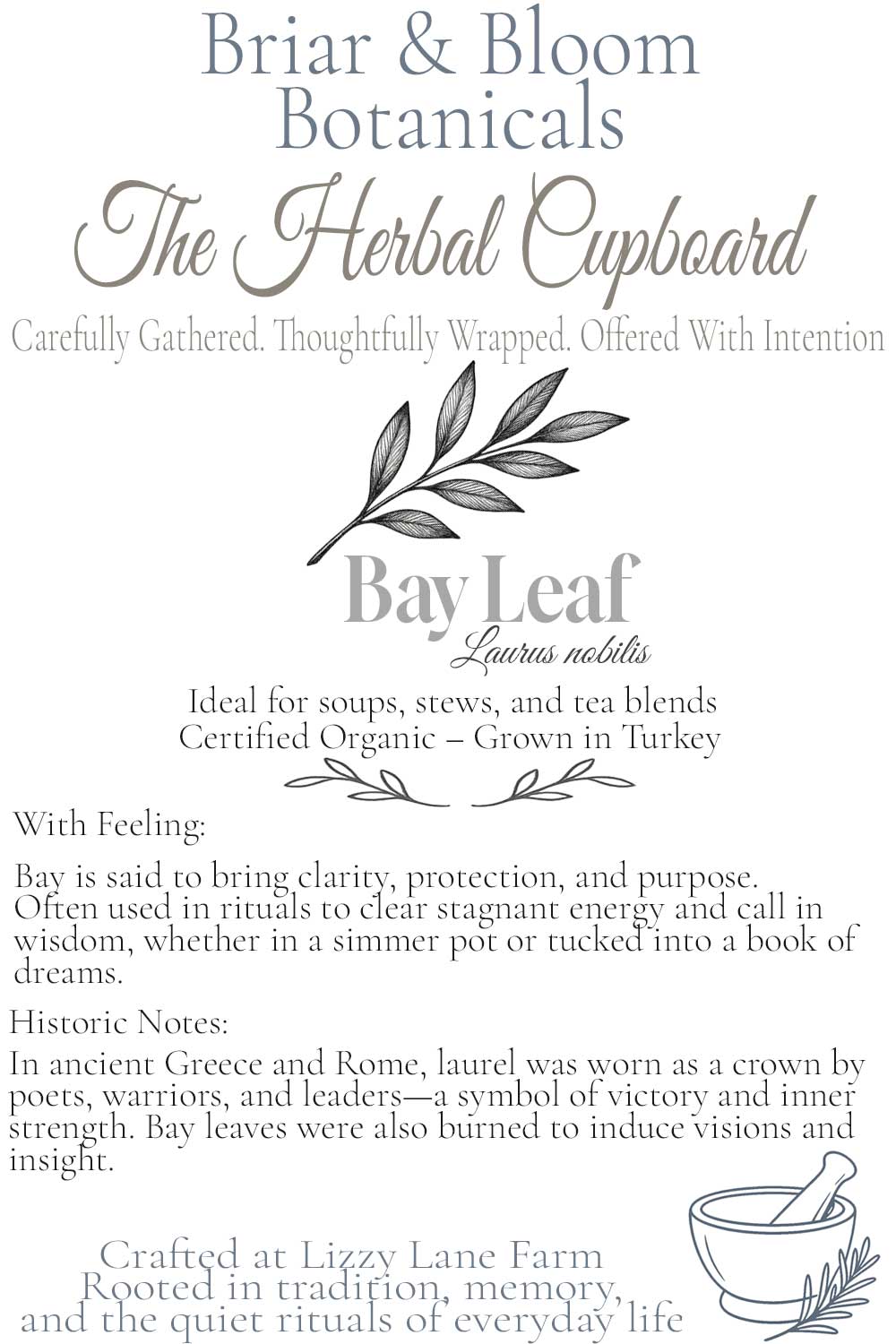 Briar & Bloom
Botanicals

The Herbal Cupboard

Carefully Gathered. Thoughtfully Wrapped. Offered With Intention

Bay Leaf
Laurus nobilis

Ideal for soups, stews, and tea blends
Certified Organic – Grown in Turkey

With Feeling:

Bay is said to bring clarity, protection, and purpose. Often used in rituals to clear stagnant energy and call in wisdom, whether in a simmer pot or tucked into a book of dreams.

Historic Notes:

In ancient Greece and Rome, laurel was worn as a crown by poets, warriors, and leaders—a symbol of victory and inner strength. Bay leaves were also burned to induce visions and insight.

Crafted at Lizzy Lane Farm
Rooted in tradition, memory,
and the quiet rituals of everyday life